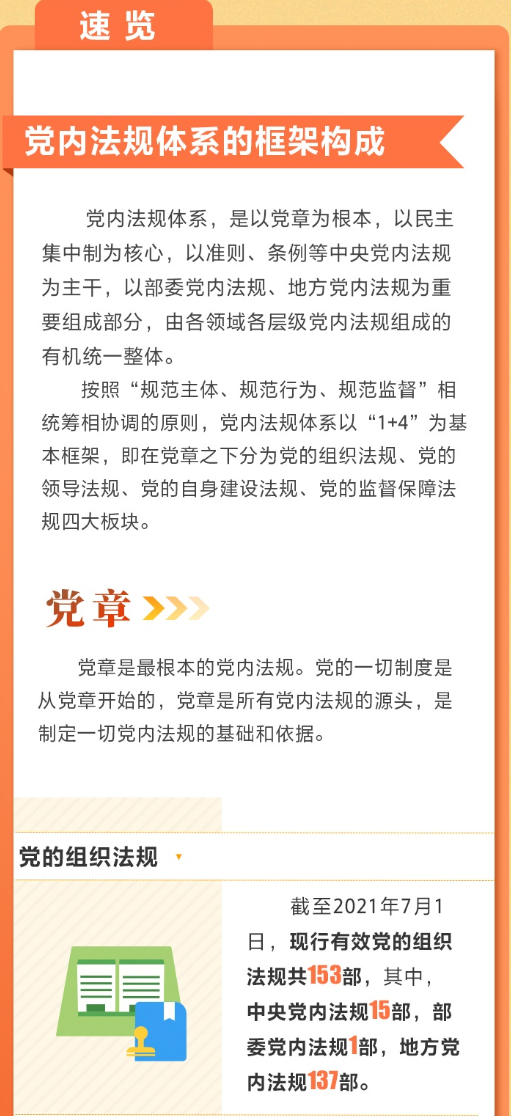 速览

党内法规体系的框架构成

党内法规体系，是以党章为根本，以民主集中制为核心，以准则、条例等中央党内法规为主干，以部委党内法规、地方党内法规为重要组成部分，由各领域各层级党内法规组成的有机统一整体。

按照“规范主体、规范行为、规范监督”相统筹相协调的原则，党内法规体系以“1+4”为基本框架，即在党章之下分为党的组织法规、党的领导法规、党的自身建设法规、党的监督保障法规四大板块。

党章

党章是最根本的党内法规。党的一切制度是从党章开始的，党章是所有党内法规的源头，是制定一切党内法规的基础和依据。

党的组织法规

截至2021年7月1日，现行有效党的组织法规共153部，其中，中央党内法规15部，部委党内法规1部，地方党内法规137部。